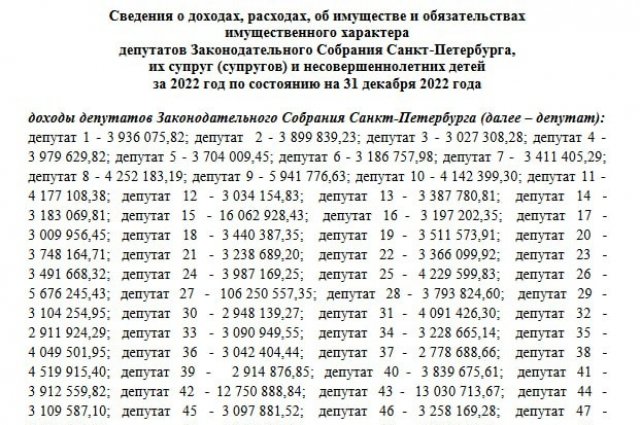 Сведения о доходах, расходах, об имуществе и обязательствах имущественного характера депутатов Законодательного Собрания Санкт-Петербурга, их супруг (супругов) и несовершеннолетних детей за 2022 год по состоянию на 31 декабря 2022 года

доходы депутатов Законодательного Собрания Санкт-Петербурга (далее – депутат): депутат 1 - 3 936 075,82; депутат 2 - 3 899 839,23; депутат 3 - 3 027 308,28; депутат 4 - 3 979 629,82; депутат 5 - 3 704 009,45; депутат 6 - 3 186 757,98; депутат 7 - 3 411 405,29; депутат 8 - 4 252 183,19; депутат 9 - 5 941 776,63; депутат 10 - 4 142 399,30; депутат 11 - 4 177 108,38; депутат 12 - 3 034 154,83; депутат 13 - 3 387 780,81; депутат 14 - 3 183 069,81; депутат 15 - 16 062 928,43; депутат 16 - 3 197 202,35; депутат 17 - 3 009 956,45; депутат 18 - 3 440 387,35; депутат 19 - 3 511 573,91; депутат 20 - 3 748 164,71; депутат 21 - 3 238 689,20; депутат 22 - 3 366 099,92; депутат 23 - 3 491 668,32; депутат 24 - 3 987 169,25; депутат 25 - 4 229 599,83; депутат 26 - 5 676 245,43; депутат 27 - 106 250 557,35; депутат 28 - 3 793 824,60; депутат 29 - 3 104 254,95; депутат 30 - 2 948 139,27; депутат 31 - 4 091 426,30; депутат 32 - 2 911 924,29; депутат 33 - 3 090 949,55; депутат 34 - 3 228 665,14; депутат 35 - 4 049 501,95; депутат 36 - 3 042 404,44; депутат 37 - 2 778 688,66; депутат 38 - 4 519 915,40; депутат 39 - 2 914 876,85; депутат 40 - 3 839 675,61; депутат 41 - 3 912 559,82; депутат 42 - 12 750 888,84; депутат 43 - 13 030 713,67; депутат 44 - 3 109 587,10; депутат 45 - 3 097 881,52; депутат 46 - 3 258 169,28; депутат 47 -